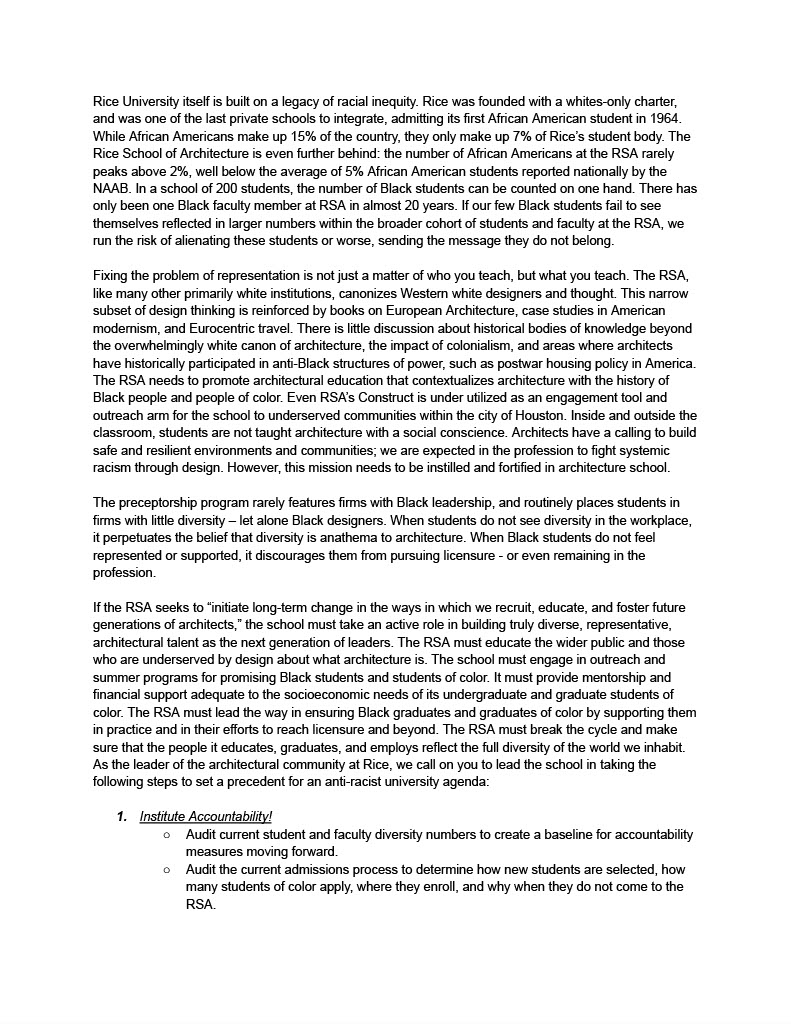 Rice University itself is built on a legacy of racial inequity. Rice was founded with a whites-only charter, and was one of the last private schools to integrate, admitting its first African American student in 1964. While African Americans make up 15% of the country, they only make up 7% of Rice's student body. The Rice School of Architecture is even further behind: the number of African Americans at the RSA rarely peaks above 2%, well below the average of 5% African American students reported nationally by the NAAB. In a school of 200 students, the number of Black students can be counted on one hand. There has only been one Black faculty member at RSA in almost 20 years. If our few Black students fail to see themselves reflected in larger numbers within the broader cohort of students and faculty at the RSA, we run the risk of alienating these students or worse, sending the message they do not belong.

Fixing the problem of representation is not just a matter of who you teach, but what you teach. The RSA, like many other primarily white institutions, canonizes Western white designers and thought. This narrow subset of design thinking is reinforced by books on European Architecture, case studies in American modernism, and Eurocentric travel. There is little discussion about historical bodies of knowledge beyond the overwhelmingly white canon of architecture, the impact of colonialism, and areas where architects have historically participated in anti-Black structures of power, such as postwar housing policy in America. The RSA needs to promote architectural education that contextualizes architecture with the history of Black people and people of color. Even RSA's Construct is under utilized as an engagement tool and outreach arm for the school to underserved communities within the city of Houston. Inside and outside the classroom, students are not taught architecture with a social conscience. Architects have a calling to build safe and resilient environments and communities; we are expected in the profession to fight systemic racism through design. However, this mission needs to be instilled and fortified in architecture school.

The preceptorship program rarely features firms with Black leadership, and routinely places students in firms with little diversity – let alone Black designers. When students do not see diversity in the workplace, it perpetuates the belief that diversity is anathema to architecture. When Black students do not feel represented or supported, it discourages them from pursuing licensure - or even remaining in the profession.

If the RSA seeks to "initiate long-term change in the ways in which we recruit, educate, and foster future generations of architects," the school must take an active role in building truly diverse, representative, architectural talent as the next generation of leaders. The RSA must educate the wider public and those who are underserved by design about what architecture is. The school must engage in outreach and summer programs for promising Black students and students of color. It must provide mentorship and financial support adequate to the socioeconomic needs of its undergraduate and graduate students of color. The RSA must lead the way in ensuring Black graduates and graduates of color by supporting them in practice and in their efforts to reach licensure and beyond. The RSA must break the cycle and make sure that the people it educates, graduates, and employs reflect the full diversity of the world we inhabit. As the leader of the architectural community at Rice, we call on you to lead the school in taking the following steps to set a precedent for an anti-racist university agenda:

1. Institute Accountability!
○ Audit current student and faculty diversity numbers to create a baseline for accountability measures moving forward.
○ Audit the current admissions process to determine how new students are selected, how many students of color apply, where they enroll, and why when they do not come to the RSA.